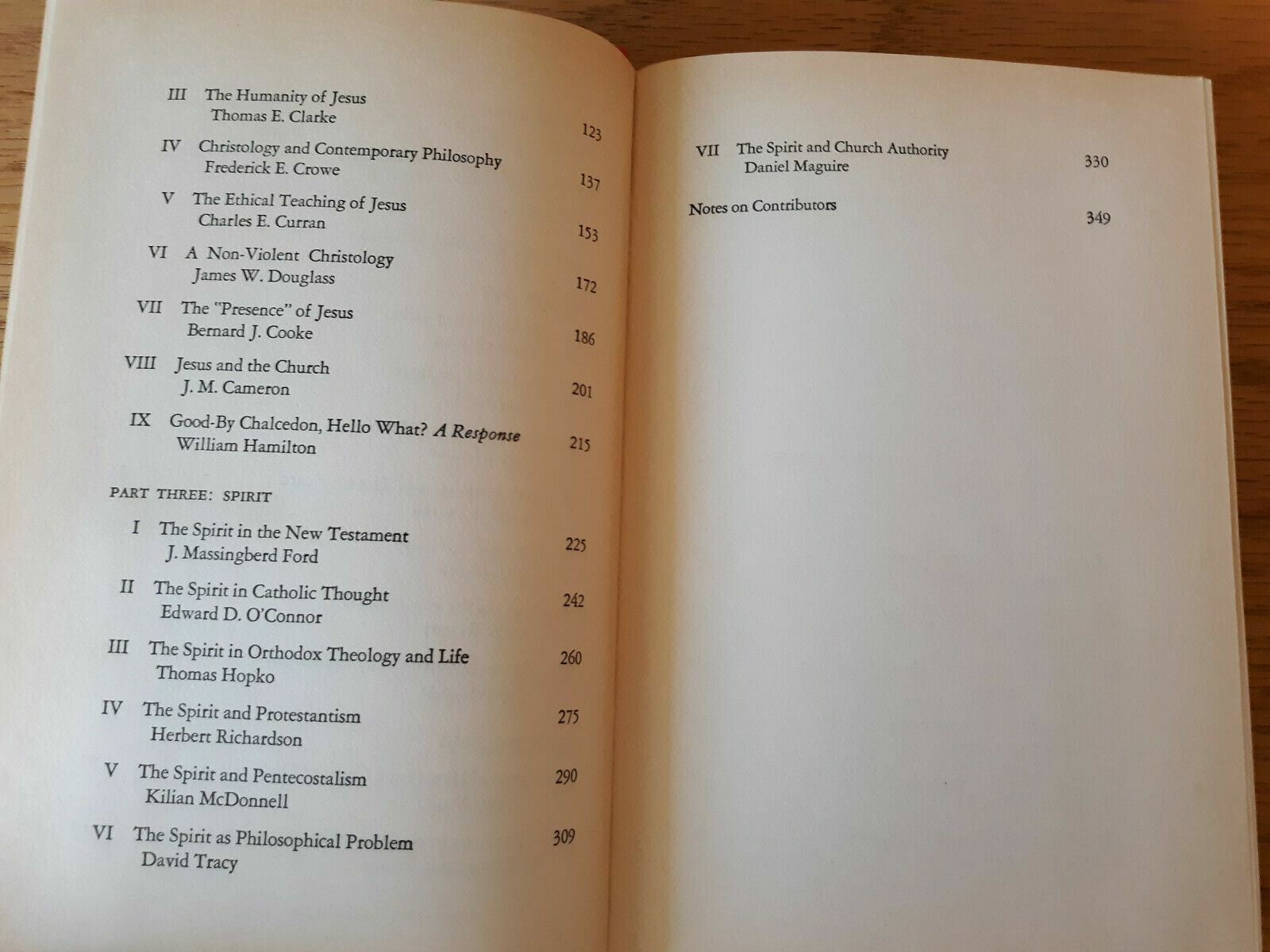 III The Humanity of Jesus
Thomas E. Clarke 123

IV Christology and Contemporary Philosophy
Frederick E. Crowe 137

V The Ethical Teaching of Jesus
Charles E. Curran 153

VI A Non-Violent Christology
James W. Douglass 172

VII The "Presence" of Jesus
Bernard J. Cooke 186

VIII Jesus and the Church
J. M. Cameron 201

IX Good-By Chalcedon, Hello What? A Response
William Hamilton 215

PART THREE: SPIRIT

I The Spirit in the New Testament
J. Massingberd Ford 225

II The Spirit in Catholic Thought
Edward D. O'Connor 242

III The Spirit in Orthodox Theology and Life
Thomas Hopko 260

IV The Spirit and Protestantism
Herbert Richardson 275

V The Spirit and Pentecostalism
Kilian McDonnell 290

VI The Spirit as Philosophical Problem
David Tracy 309

VII The Spirit and Church Authority
Daniel Maguire 330

Notes on Contributors 349